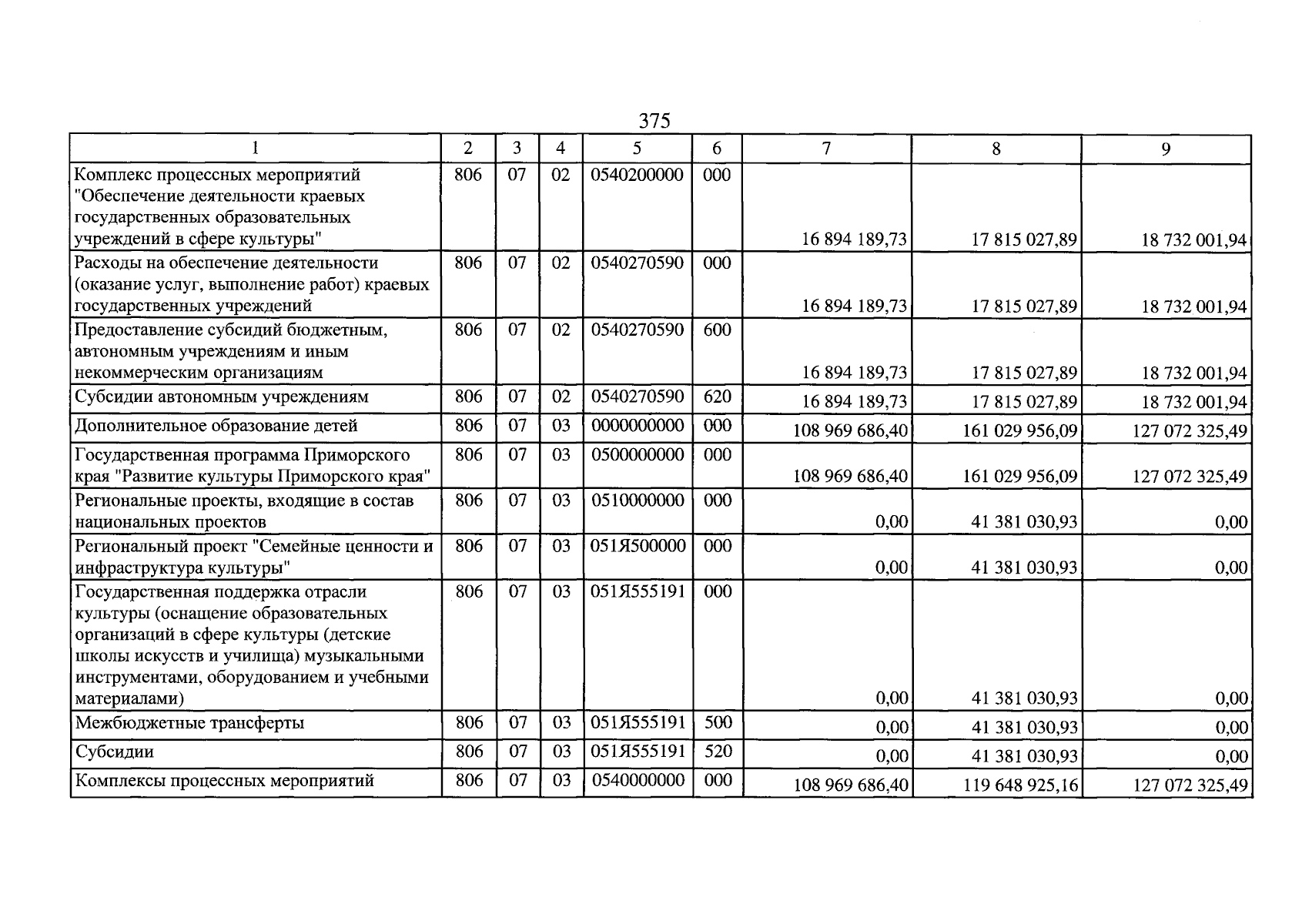 375

| 1 | 2 | 3 | 4 | 5 | 6 | 7 | 8 | 9 |
|---|---|---|---|---|---|---|---|---|
| Комплекс процессных мероприятий "Обеспечение деятельности краевых государственных образовательных учреждений в сфере культуры" | 806 | 07 | 02 | 0540200000 | 000 | 16 894 189,73 | 17 815 027,89 | 18 732 001,94 |
| Расходы на обеспечение деятельности (оказание услуг, выполнение работ) краевых государственных учреждений | 806 | 07 | 02 | 0540270590 | 000 | 16 894 189,73 | 17 815 027,89 | 18 732 001,94 |
| Предоставление субсидий бюджетным, автономным учреждениям и иным некоммерческим организациям | 806 | 07 | 02 | 0540270590 | 600 | 16 894 189,73 | 17 815 027,89 | 18 732 001,94 |
| Субсидии автономным учреждениям | 806 | 07 | 02 | 0540270590 | 620 | 16 894 189,73 | 17 815 027,89 | 18 732 001,94 |
| Дополнительное образование детей | 806 | 07 | 03 | 0000000000 | 000 | 108 969 686,40 | 161 029 956,09 | 127 072 325,49 |
| Государственная программа Приморского края "Развитие культуры Приморского края" | 806 | 07 | 03 | 0500000000 | 000 | 108 969 686,40 | 161 029 956,09 | 127 072 325,49 |
| Региональные проекты, входящие в состав национальных проектов | 806 | 07 | 03 | 0510000000 | 000 | 0,00 | 41 381 030,93 | 0,00 |
| Региональный проект "Семейные ценности и инфраструктура культуры" | 806 | 07 | 03 | 051Я500000 | 000 | 0,00 | 41 381 030,93 | 0,00 |
| Государственная поддержка отрасли культуры (оснащение образовательных организаций в сфере культуры (детские школы искусств и училища) музыкальными инструментами, оборудованием и учебными материалами) | 806 | 07 | 03 | 051Я555191 | 000 | 0,00 | 41 381 030,93 | 0,00 |
| Межбюджетные трансферты | 806 | 07 | 03 | 051Я555191 | 500 | 0,00 | 41 381 030,93 | 0,00 |
| Субсидии | 806 | 07 | 03 | 051Я555191 | 520 | 0,00 | 41 381 030,93 | 0,00 |
| Комплексы процессных мероприятий | 806 | 07 | 03 | 0540000000 | 000 | 108 969 686,40 | 119 648 925,16 | 127 072 325,49 |